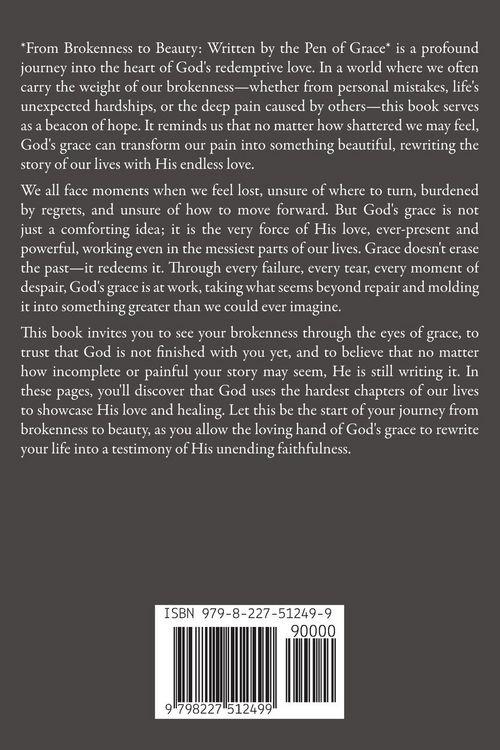 *From Brokenness to Beauty: Written by the Pen of Grace* is a profound journey into the heart of God's redemptive love. In a world where we often carry the weight of our brokenness—whether from personal mistakes, life's unexpected hardships, or the deep pain caused by others—this book serves as a beacon of hope. It reminds us that no matter how shattered we may feel, God's grace can transform our pain into something beautiful, rewriting the story of our lives with His endless love.

We all face moments when we feel lost, unsure of where to turn, burdened by regrets, and unsure of how to move forward. But God's grace is not just a comforting idea; it is the very force of His love, ever-present and powerful, working even in the messiest parts of our lives. Grace doesn't erase the past—it redeems it. Through every failure, every tear, every moment of despair, God's grace is at work, taking what seems beyond repair and molding it into something greater than we could ever imagine.

This book invites you to see your brokenness through the eyes of grace, to trust that God is not finished with you yet, and to believe that no matter how incomplete or painful your story may seem, He is still writing it. In these pages, you'll discover that God uses the hardest chapters of our lives to showcase His love and healing. Let this be the start of your journey from brokenness to beauty, as you allow the loving hand of God's grace to rewrite your life into a testimony of His unending faithfulness.

ISBN 979-8-227-51249-9

90000

9 798227 512499